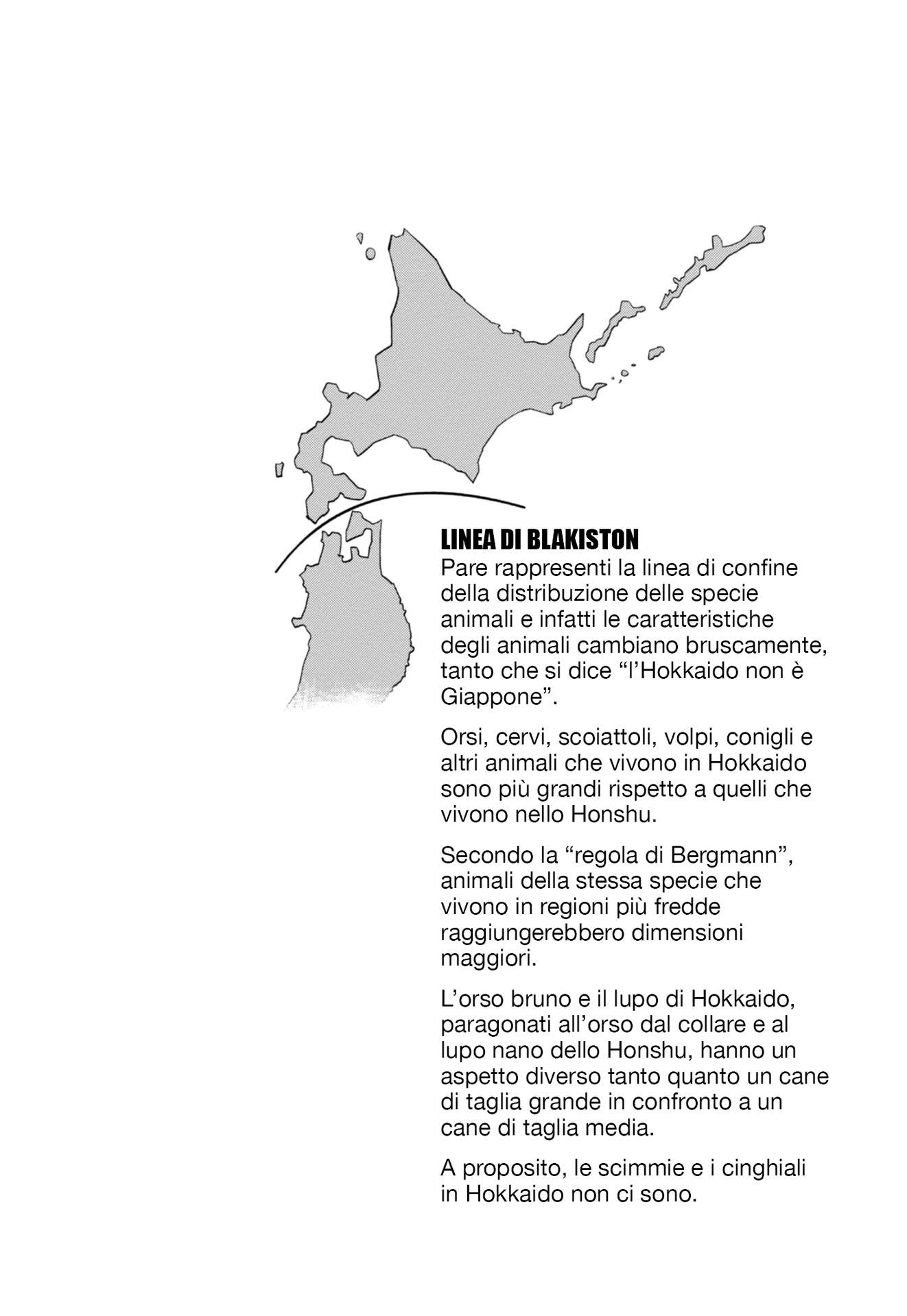 LINEA DI BLAKISTON
Pare rappresenti la linea di confine della distribuzione delle specie animali e infatti le caratteristiche degli animali cambiano bruscamente, tanto che si dice “l’Hokkaido non è Giappone”.

Orsi, cervi, scoiattoli, volpi, conigli e altri animali che vivono in Hokkaido sono più grandi rispetto a quelli che vivono nello Honshu.

Secondo la “regola di Bergmann”, animali della stessa specie che vivono in regioni più fredde raggiungerebbero dimensioni maggiori.

L’orso bruno e il lupo di Hokkaido, paragonati all’orso dal collare e al lupo nano dello Honshu, hanno un aspetto diverso tanto quanto un cane di taglia grande in confronto a un cane di taglia media.

A proposito, le scimmie e i cinghiali in Hokkaido non ci sono.